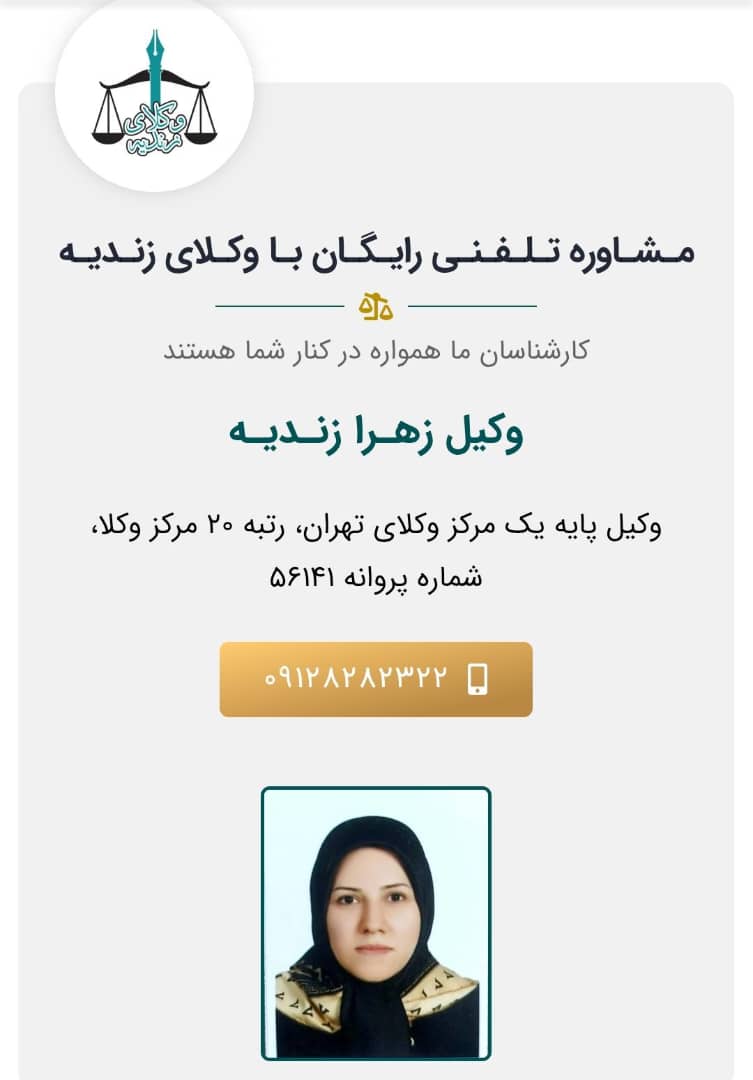 وکلای زندیه

مشاوره تلفنی رایگان با وکلای زندیه

کارشناسان ما همواره در کنار شما هستند

وکیل زهرا زندیه

وکیل پایه یک مرکز وکلای تهران، رتبه ۲۰ مرکز وکلا، شماره پروانه ۵۶۱۴۱

۰۹۱۲۸۲۸۲۳۲۲